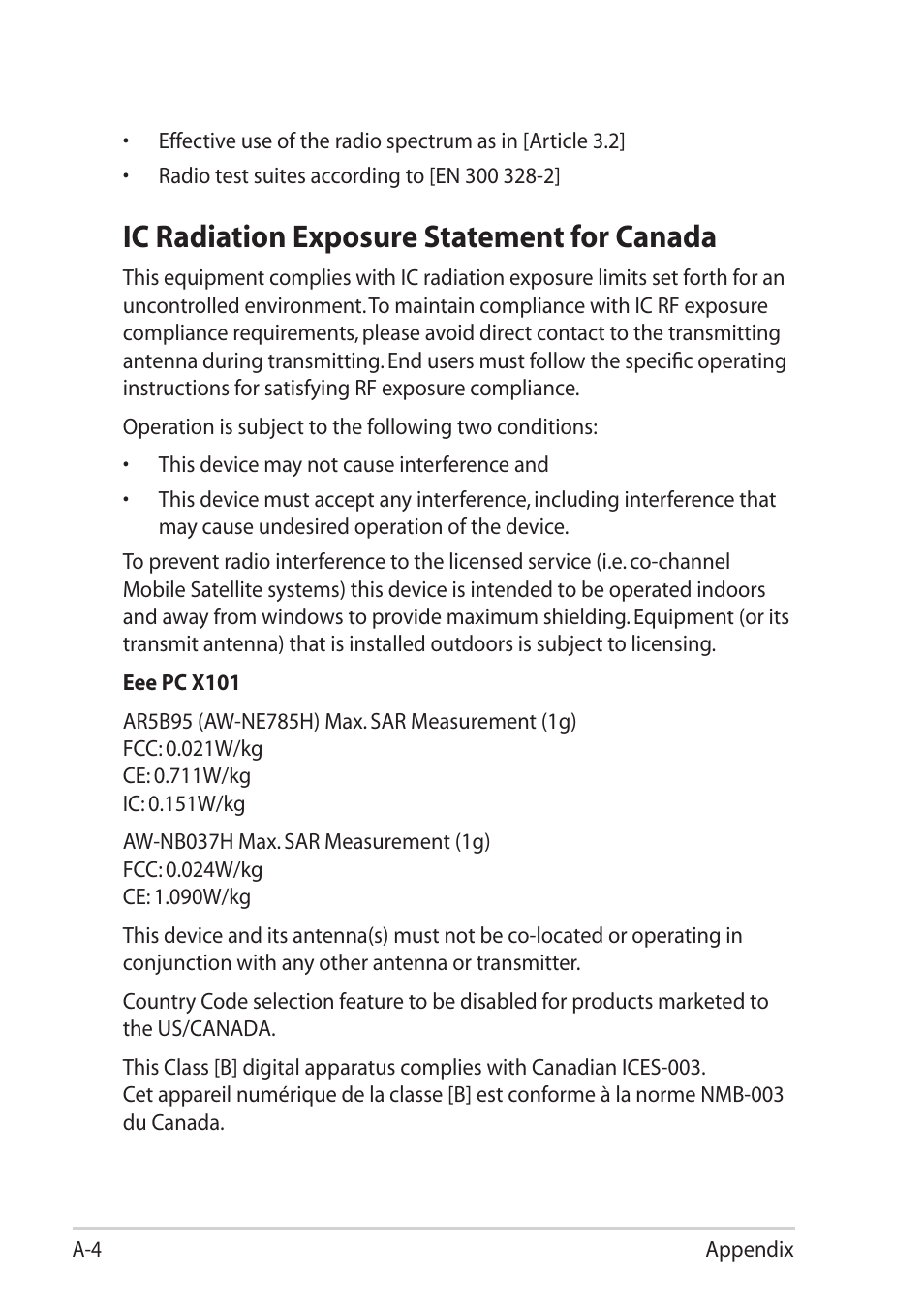 • Effective use of the radio spectrum as in [Article 3.2]
• Radio test suites according to [EN 300 328-2]

IC Radiation Exposure Statement for Canada

This equipment complies with IC radiation exposure limits set forth for an uncontrolled environment. To maintain compliance with IC RF exposure compliance requirements, please avoid direct contact to the transmitting antenna during transmitting. End users must follow the specific operating instructions for satisfying RF exposure compliance.

Operation is subject to the following two conditions:

• This device may not cause interference and
• This device must accept any interference, including interference that may cause undesired operation of the device.

To prevent radio interference to the licensed service (i.e. co-channel Mobile Satellite systems) this device is intended to be operated indoors and away from windows to provide maximum shielding. Equipment (or its transmit antenna) that is installed outdoors is subject to licensing.

Eee PC X101

AR5B95 (AW-NE785H) Max. SAR Measurement (1g)
FCC: 0.021W/kg
CE: 0.711W/kg
IC: 0.151W/kg

AW-NB037H Max. SAR Measurement (1g)
FCC: 0.024W/kg
CE: 1.090W/kg

This device and its antenna(s) must not be co-located or operating in conjunction with any other antenna or transmitter.

Country Code selection feature to be disabled for products marketed to the US/CANADA.

This Class [B] digital apparatus complies with Canadian ICES-003.
Cet appareil numérique de la classe [B] est conforme à la norme NMB-003 du Canada.

A-4 Appendix